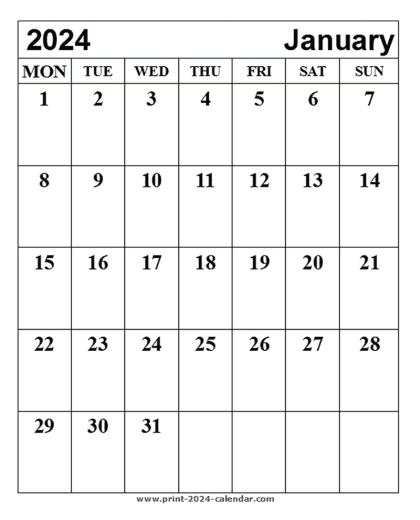 2024 January

| MON | TUE | WED | THU | FRI | SAT | SUN |
|---|---|---|---|---|---|---|
| 1 | 2 | 3 | 4 | 5 | 6 | 7 |
| 8 | 9 | 10 | 11 | 12 | 13 | 14 |
| 15 | 16 | 17 | 18 | 19 | 20 | 21 |
| 22 | 23 | 24 | 25 | 26 | 27 | 28 |
| 29 | 30 | 31 | | | | |

www.print-2024-calendar.com